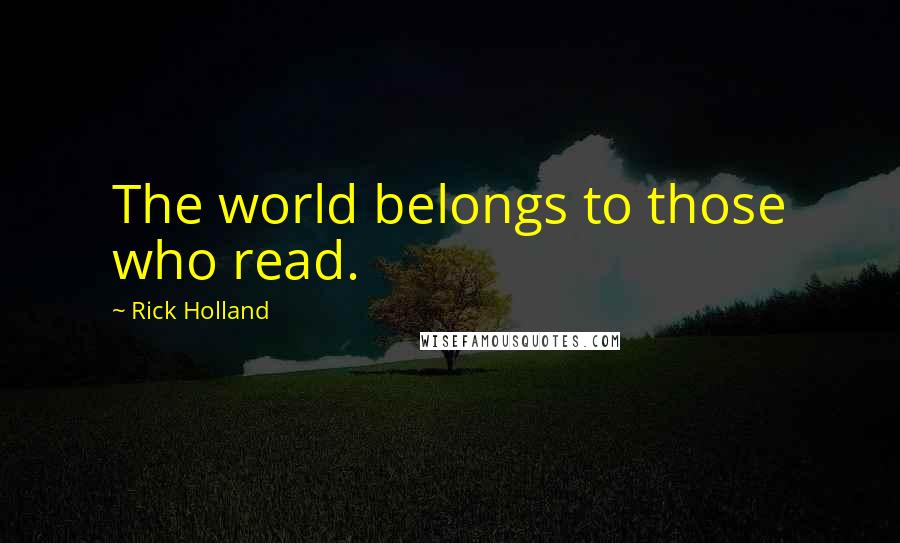 The world belongs to those who read.

~ Rick Holland

WISEFAMOUSQUOTES.COM